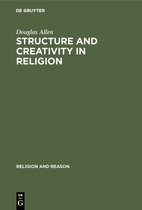 DE GRUYTER

Douglas Allen

STRUCTURE AND CREATIVITY IN RELIGION

RELIGION AND REASON

DE
G